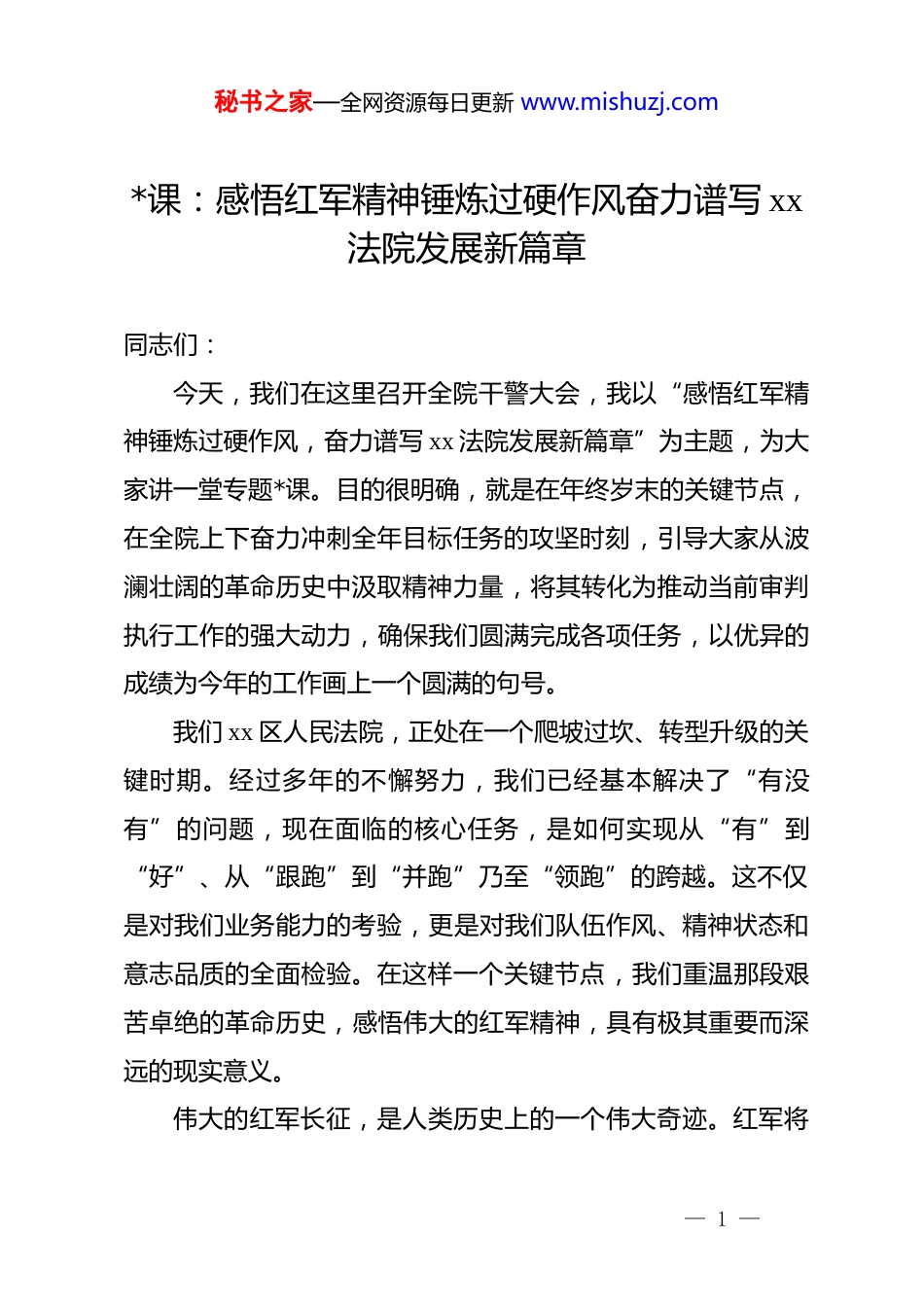 秘书之家—全网资源每日更新 www.mishuzj.com

*课：感悟红军精神锤炼过硬作风奋力谱写 xx 法院发展新篇章

同志们：

今天，我们在这里召开全院干警大会，我以“感悟红军精神锤炼过硬作风，奋力谱写 xx 法院发展新篇章”为主题，为大家讲一堂专题*课。目的很明确，就是在年终岁末的关键节点，在全院上下奋力冲刺全年目标任务的攻坚时刻，引导大家从波澜壮阔的革命历史中汲取精神力量，将其转化为推动当前审判执行工作的强大动力，确保我们圆满完成各项任务，以优异的成绩为今年的工作画上一个圆满的句号。

我们 xx 区人民法院，正处在一个爬坡过坎、转型升级的关键时期。经过多年的不懈努力，我们已经基本解决了“有没有”的问题，现在面临的核心任务，是如何实现从“有”到“好”、从“跟跑”到“并跑”乃至“领跑”的跨越。这不仅是对我们业务能力的考验，更是对我们队伍作风、精神状态和意志品质的全面检验。在这样一个关键节点，我们重温那段艰苦卓绝的革命历史，感悟伟大的红军精神，具有极其重要而深远的现实意义。

伟大的红军长征，是人类历史上的一个伟大奇迹。红军将

— 1 —